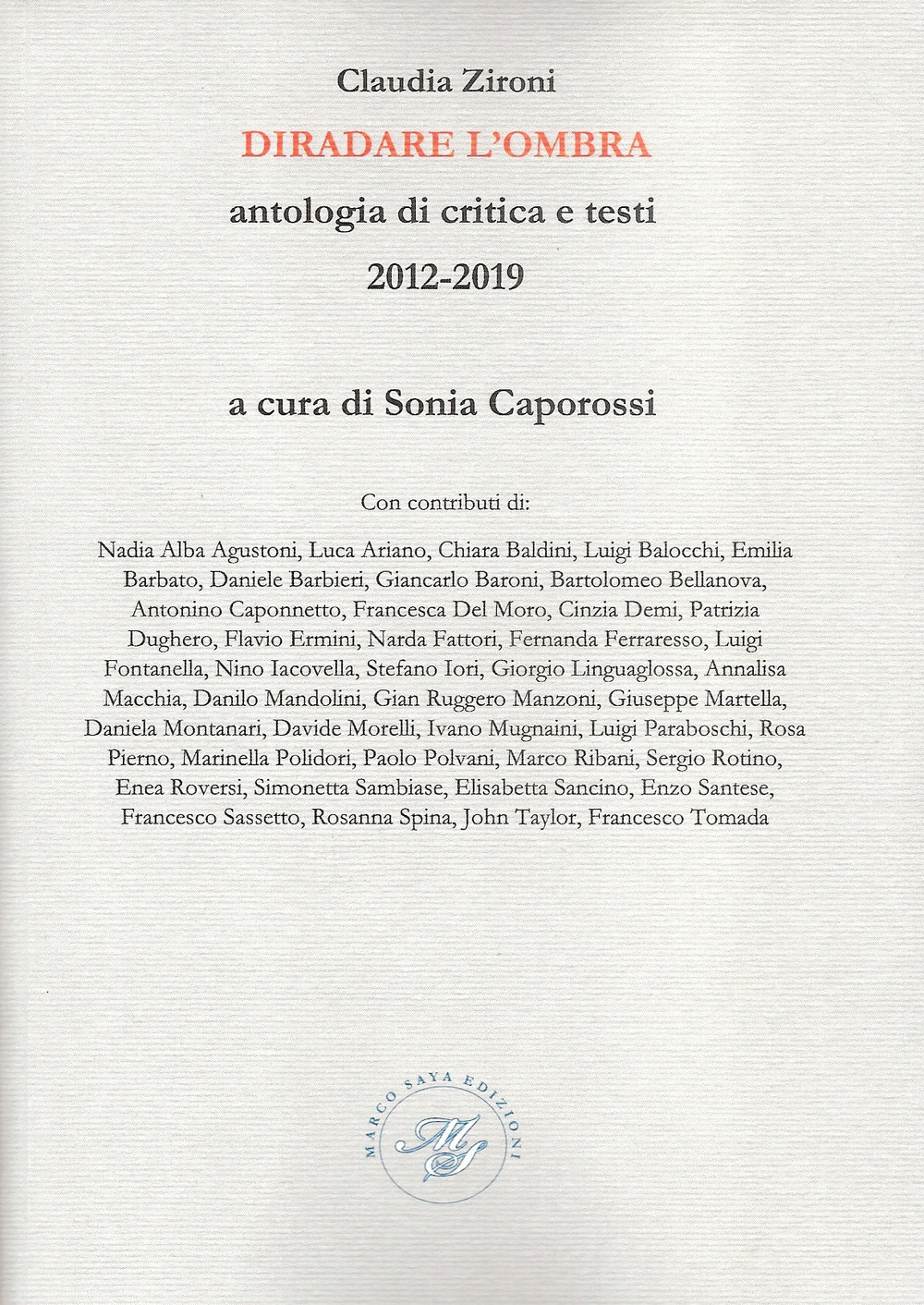 Claudia Zironi
DIRADARE L'OMBRA
antologia di critica e testi
2012-2019

a cura di Sonia Caporossi

Con contributi di:

Nadia Alba Agustoni, Luca Ariano, Chiara Baldini, Luigi Balocchi, Emilia Barbato, Daniele Barbieri, Giancarlo Baroni, Bartolomeo Bellanova, Antonino Caponnetto, Francesca Del Moro, Cinzia Demi, Patrizia Dughero, Flavio Ermini, Narda Fattori, Fernanda Ferraresso, Luigi Fontanella, Nino Iacovella, Stefano Iori, Giorgio Linguaglossa, Annalisa Macchia, Danilo Mandolini, Gian Ruggero Manzoni, Giuseppe Martella, Daniela Montanari, Davide Morelli, Ivano Mugnaini, Luigi Paraboschi, Rosa Pierno, Marinella Polidori, Paolo Polvani, Marco Ribani, Sergio Rotino, Enea Roversi, Simonetta Sambiase, Elisabetta Sancino, Enzo Santese, Francesco Sassetto, Rosanna Spina, John Taylor, Francesco Tomada

MARCO SAYA EDIZIONI
MS